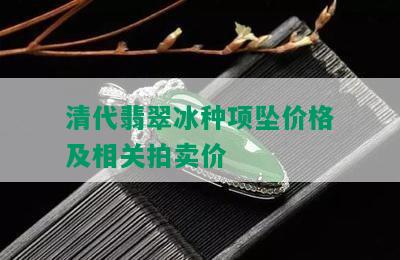 清代翡翠冰种项坠价格及相关拍卖价